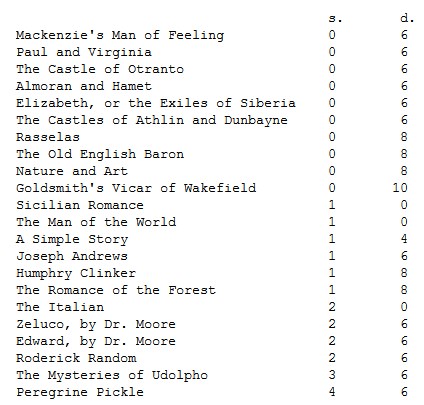 |  | s. | d. |
|---|---|---|
| Mackenzie's Man of Feeling | 0 | 6 |
| Paul and Virginia | 0 | 6 |
| The Castle of Otranto | 0 | 6 |
| Almoran and Hamet | 0 | 6 |
| Elizabeth, or the Exiles of Siberia | 0 | 6 |
| The Castles of Athlin and Dunbayne | 0 | 6 |
| Rasselas | 0 | 8 |
| The Old English Baron | 0 | 8 |
| Nature and Art | 0 | 8 |
| Goldsmith's Vicar of Wakefield | 0 | 10 |
| Sicilian Romance | 1 | 0 |
| The Man of the World | 1 | 0 |
| A Simple Story | 1 | 4 |
| Joseph Andrews | 1 | 6 |
| Humphry Clinker | 1 | 8 |
| The Romance of the Forest | 1 | 8 |
| The Italian | 2 | 0 |
| Zeluco, by Dr. Moore | 2 | 6 |
| Edward, by Dr. Moore | 2 | 6 |
| Roderick Random | 2 | 6 |
| The Mysteries of Udolpho | 3 | 6 |
| Peregrine Pickle | 4 | 6 |